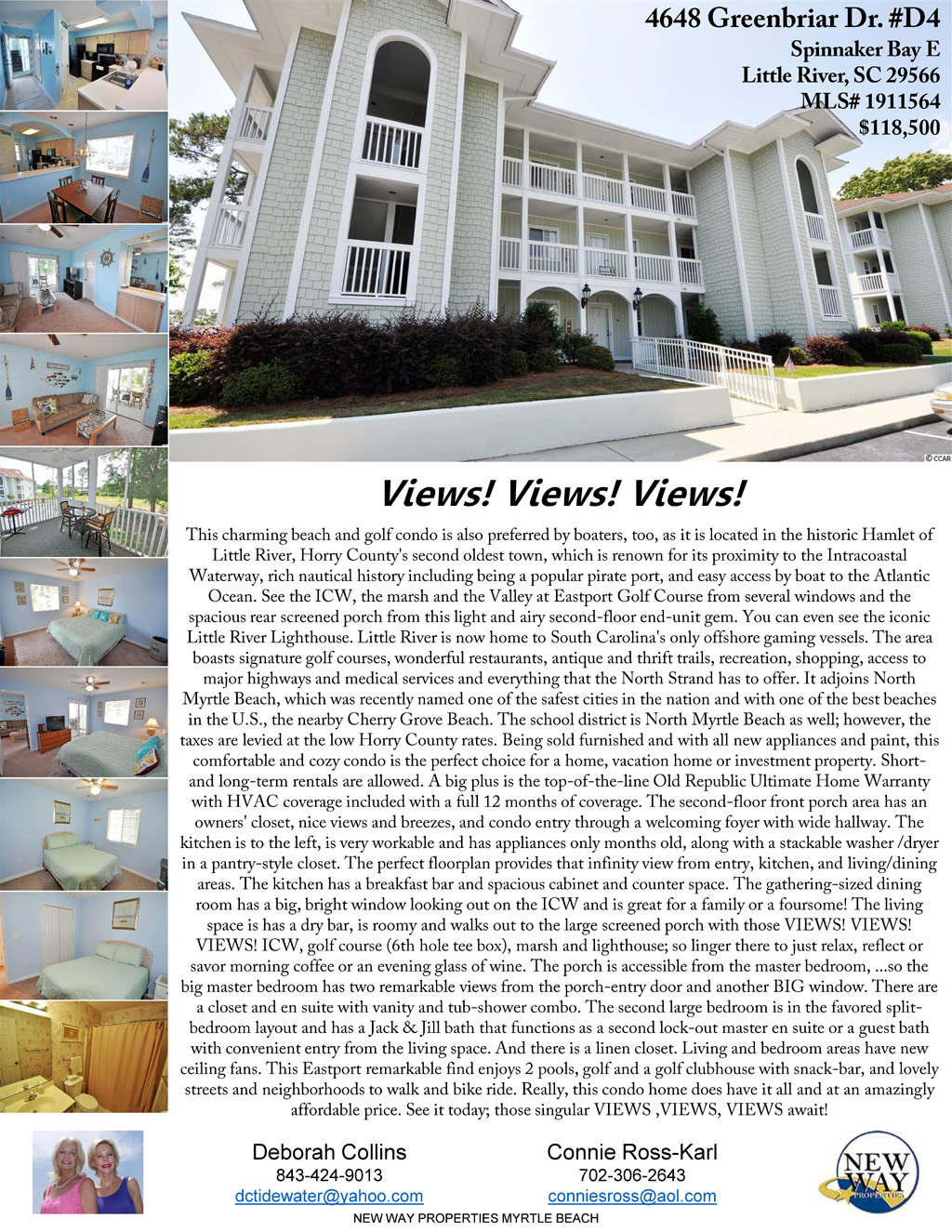 4648 Greenbriar Dr. #D4
Spinnaker Bay E
Little River, SC 29566
MLS# 1911564
$118,500

© CCAR

Views! Views! Views!

This charming beach and golf condo is also preferred by boaters, too, as it is located in the historic Hamlet of Little River, Horry County's second oldest town, which is renown for its proximity to the Intracoastal Waterway, rich nautical history including being a popular pirate port, and easy access by boat to the Atlantic Ocean. See the ICW, the marsh and the Valley at Eastport Golf Course from several windows and the spacious rear screened porch from this light and airy second-floor end-unit gem. You can even see the iconic Little River Lighthouse. Little River is now home to South Carolina's only offshore gaming vessels. The area boasts signature golf courses, wonderful restaurants, antique and thrift trails, recreation, shopping, access to major highways and medical services and everything that the North Strand has to offer. It adjoins North Myrtle Beach, which was recently named one of the safest cities in the nation and with one of the best beaches in the U.S., the nearby Cherry Grove Beach. The school district is North Myrtle Beach as well; however, the taxes are levied at the low Horry County rates. Being sold furnished and with all new appliances and paint, this comfortable and cozy condo is the perfect choice for a home, vacation home or investment property. Short- and long-term rentals are allowed. A big plus is the top-of-the-line Old Republic Ultimate Home Warranty with HVAC coverage included with a full 12 months of coverage. The second-floor front porch area has an owners' closet, nice views and breezes, and condo entry through a welcoming foyer with wide hallway. The kitchen is to the left, is very workable and has appliances only months old, along with a stackable washer /dryer in a pantry-style closet. The perfect floorplan provides that infinity view from entry, kitchen, and living/dining areas. The kitchen has a breakfast bar and spacious cabinet and counter space. The gathering-sized dining room has a big, bright window looking out on the ICW and is great for a family or a foursome! The living space is has a dry bar, is roomy and walks out to the large screened porch with those VIEWS! VIEWS! VIEWS! ICW, golf course (6th hole tee box), marsh and lighthouse; so linger there to just relax, reflect or savor morning coffee or an evening glass of wine. The porch is accessible from the master bedroom, ...so the big master bedroom has two remarkable views from the porch-entry door and another BIG window. There are a closet and en suite with vanity and tub-shower combo. The second large bedroom is in the favored split-bedroom layout and has a Jack & Jill bath that functions as a second lock-out master en suite or a guest bath with convenient entry from the living space. And there is a linen closet. Living and bedroom areas have new ceiling fans. This Eastport remarkable find enjoys 2 pools, golf and a golf clubhouse with snack-bar, and lovely streets and neighborhoods to walk and bike ride. Really, this condo home does have it all and at an amazingly affordable price. See it today; those singular VIEWS ,VIEWS, VIEWS await!

Deborah Collins
843-424-9013
dctidewater@yahoo.com

Connie Ross-Karl
702-306-2643
conniesross@aol.com

NEW WAY PROPERTIES

NEW WAY PROPERTIES MYRTLE BEACH